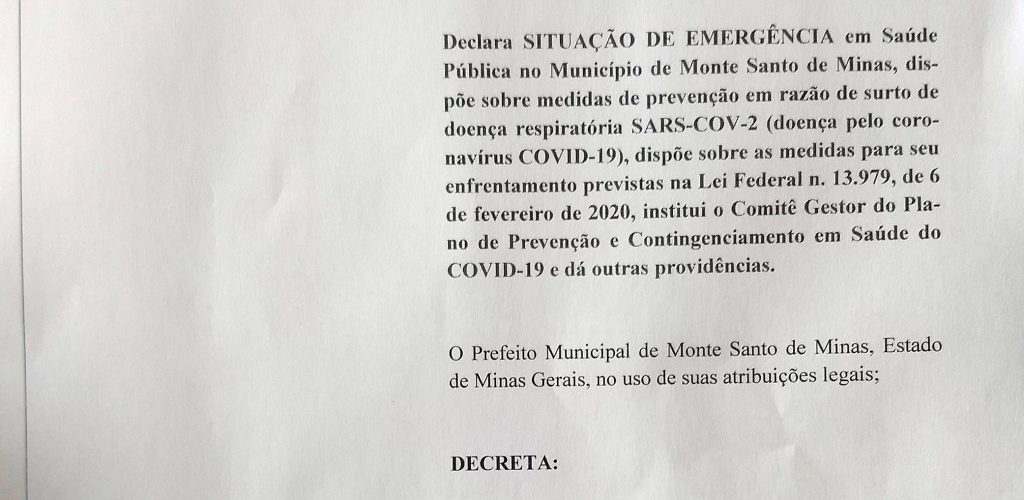 Declara SITUAÇÃO DE EMERGÊNCIA em Saúde Pública no Município de Monte Santo de Minas, dispõe sobre medidas de prevenção em razão de surto de doença respiratória SARS-COV-2 (doença pelo coronavírus COVID-19), dispõe sobre as medidas para seu enfrentamento previstas na Lei Federal n. 13.979, de 6 de fevereiro de 2020, institui o Comitê Gestor do Plano de Prevenção e Contingenciamento em Saúde do COVID-19 e dá outras providências.

O Prefeito Municipal de Monte Santo de Minas, Estado de Minas Gerais, no uso de suas atribuições legais;

DECRETA: